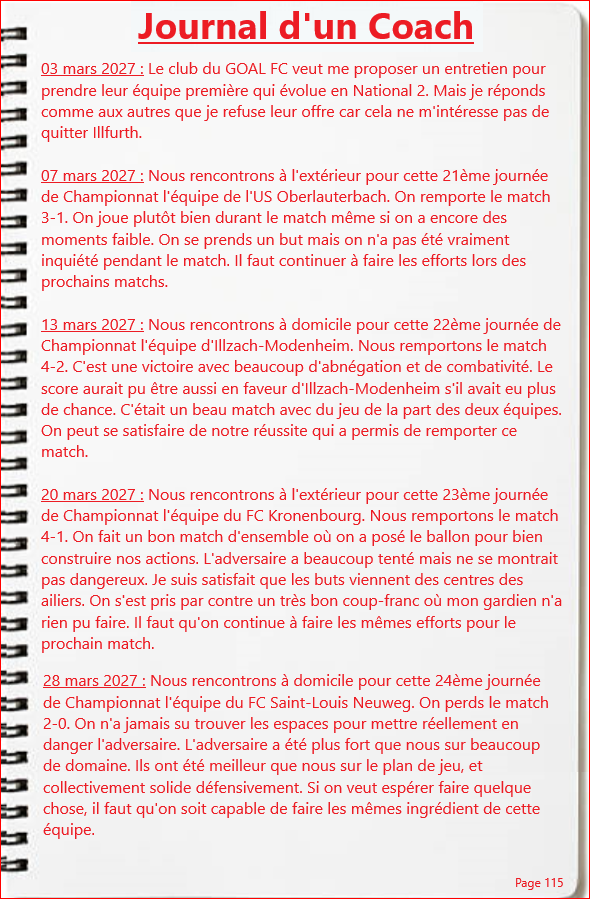 Journal d'un Coach

03 mars 2027 : Le club du GOAL FC veut me proposer un entretien pour prendre leur équipe première qui évolue en National 2. Mais je réponds comme aux autres que je refuse leur offre car cela ne m'intéresse pas de quitter Illfurth.

07 mars 2027 : Nous rencontrons à l'extérieur pour cette 21ème journée de Championnat l'équipe de l'US Oberlauterbach. On remporte le match 3-1. On joue plutôt bien durant le match même si on a encore des moments faible. On se prends un but mais on n'a pas été vraiment inquiété pendant le match. Il faut continuer à faire les efforts lors des prochains matchs.

13 mars 2027 : Nous rencontrons à domicile pour cette 22ème journée de Championnat l'équipe d'Illzach-Modenheim. Nous remportons le match 4-2. C'est une victoire avec beaucoup d'abnégation et de combativité. Le score aurait pu être aussi en faveur d'Illzach-Modenheim s'il avait eu plus de chance. C'était un beau match avec du jeu de la part des deux équipes. On peut se satisfaire de notre réussite qui a permis de remporter ce match.

20 mars 2027 : Nous rencontrons à l'extérieur pour cette 23ème journée de Championnat l'équipe du FC Kronenbourg. Nous remportons le match 4-1. On fait un bon match d'ensemble où on a posé le ballon pour bien construire nos actions. L'adversaire a beaucoup tenté mais ne se montrait pas dangereux. Je suis satisfait que les buts viennent des centres des ailiers. On s'est pris par contre un très bon coup-franc où mon gardien n'a rien pu faire. Il faut qu'on continue à faire les mêmes efforts pour le prochain match.

28 mars 2027 : Nous rencontrons à domicile pour cette 24ème journée de Championnat l'équipe du FC Saint-Louis Neuweg. On perds le match 2-0. On n'a jamais su trouver les espaces pour mettre réellement en danger l'adversaire. L'adversaire a été plus fort que nous sur beaucoup de domaine. Ils ont été meilleur que nous sur le plan de jeu, et collectivement solide défensivement. Si on veut espérer faire quelque chose, il faut qu'on soit capable de faire les mêmes ingrédient de cette équipe.

Page 115